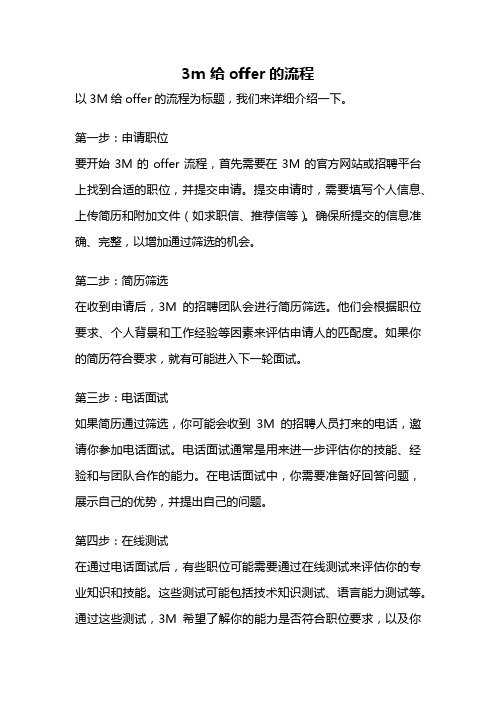 3m 给 offer 的流程

以 3M 给 offer 的流程为标题，我们来详细介绍一下。

第一步：申请职位

要开始 3M 的 offer 流程，首先需要在 3M 的官方网站或招聘平台上找到合适的职位，并提交申请。提交申请时，需要填写个人信息、上传简历和附加文件（如求职信、推荐信等）。确保所提交的信息准确、完整，以增加通过筛选的机会。

第二步：简历筛选

在收到申请后，3M 的招聘团队会进行简历筛选。他们会根据职位要求、个人背景和工作经验等因素来评估申请人的匹配度。如果你的简历符合要求，就有可能进入下一轮面试。

第三步：电话面试

如果简历通过筛选，你可能会收到 3M 的招聘人员打来的电话，邀请你参加电话面试。电话面试通常是用来进一步评估你的技能、经验和与团队合作的能力。在电话面试中，你需要准备好回答问题，展示自己的优势，并提出自己的问题。

第四步：在线测试

在通过电话面试后，有些职位可能需要通过在线测试来评估你的专业知识和技能。这些测试可能包括技术知识测试、语言能力测试等。通过这些测试，3M 希望了解你的能力是否符合职位要求，以及你